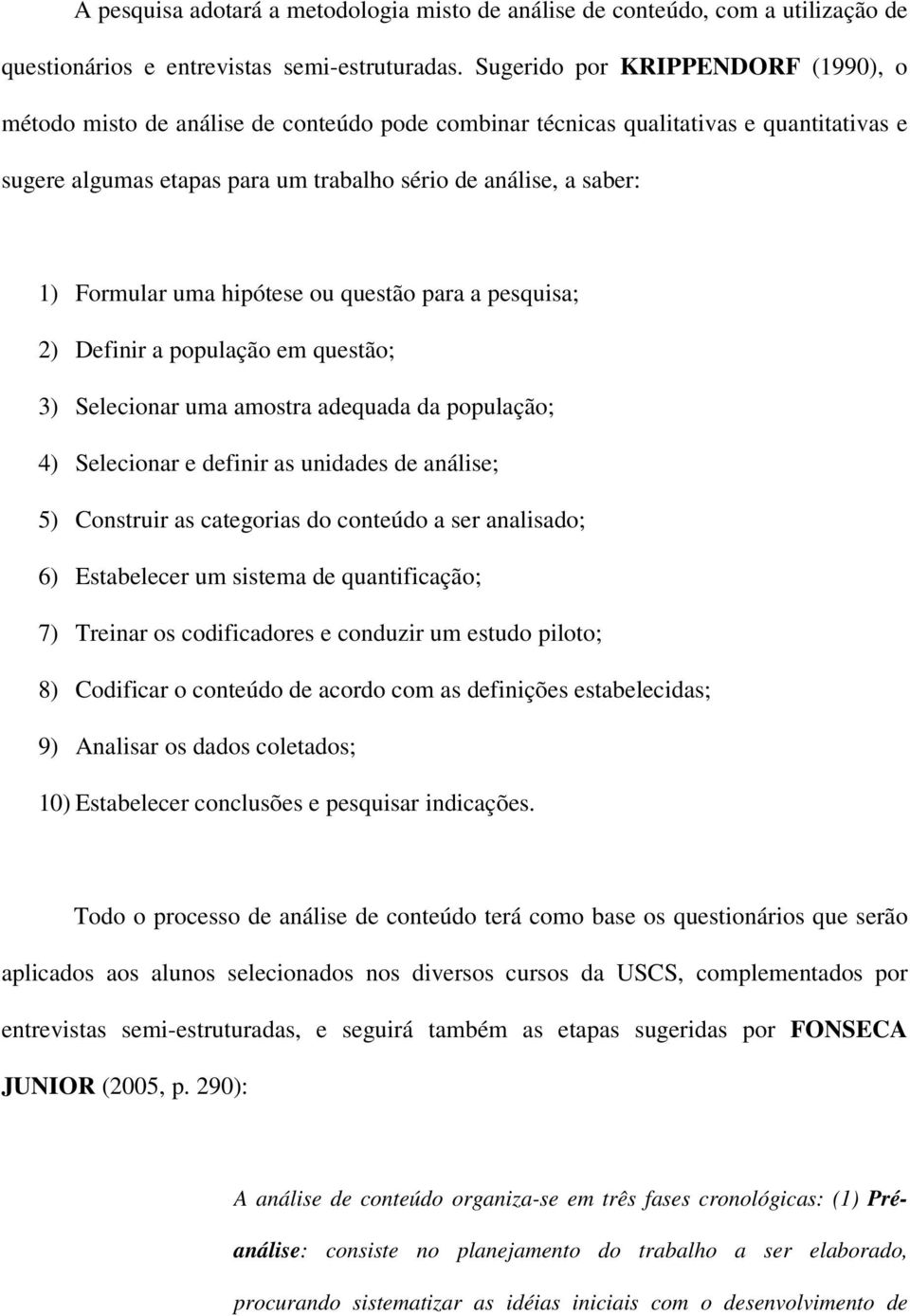 A pesquisa adotará a metodologia misto de análise de conteúdo, com a utilização de questionários e entrevistas semi-estruturadas. Sugerido por KRIPPENDORF (1990), o método misto de análise de conteúdo pode combinar técnicas qualitativas e quantitativas e sugere algumas etapas para um trabalho sério de análise, a saber:

1) Formular uma hipótese ou questão para a pesquisa;
2) Definir a população em questão;
3) Selecionar uma amostra adequada da população;
4) Selecionar e definir as unidades de análise;
5) Construir as categorias do conteúdo a ser analisado;
6) Estabelecer um sistema de quantificação;
7) Treinar os codificadores e conduzir um estudo piloto;
8) Codificar o conteúdo de acordo com as definições estabelecidas;
9) Analisar os dados coletados;
10) Estabelecer conclusões e pesquisar indicações.

Todo o processo de análise de conteúdo terá como base os questionários que serão aplicados aos alunos selecionados nos diversos cursos da USCS, complementados por entrevistas semi-estruturadas, e seguirá também as etapas sugeridas por FONSECA JUNIOR (2005, p. 290):

A análise de conteúdo organiza-se em três fases cronológicas: (1) Pré-análise: consiste no planejamento do trabalho a ser elaborado, procurando sistematizar as idéias iniciais com o desenvolvimento de